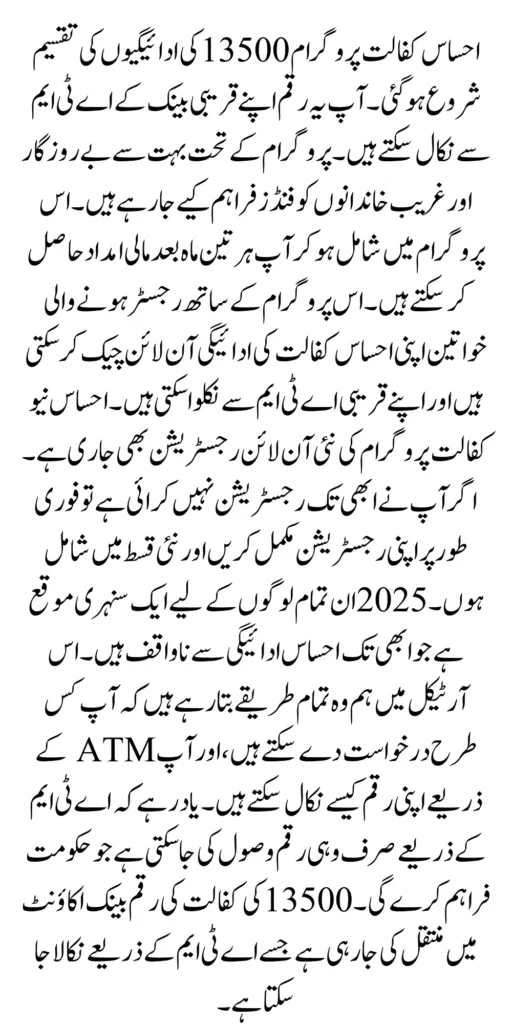 احساس کفالت پروگرام 13500 کی ادائیگیوں کی تقسیم شروع ہوگئی۔ آپ یہ رقم اپنے قریبی بینک کے اے ٹی ایم سے نکال سکتے ہیں۔ پروگرام کے تحت بہت سے بے روزگار اور غریب خاندانوں کو فنڈز فراہم کیے جارہے ہیں۔ اس پروگرام میں شامل ہو کر آپ ہر تین ماہ بعد مالی امداد حاصل کر سکتے ہیں۔ اس پروگرام کے ساتھ رجسٹر ہونے والی خواتین اپنی احساس کفالت کی ادائیگی آن لائن چیک کر سکتی ہیں اور اپنے قریبی اے ٹی ایم سے نکلوا سکتی ہیں۔ احساس نیو کفالت پروگرام کی نئی آن لائن رجسٹریشن بھی جاری ہے۔ اگر آپ نے ابھی تک رجسٹریشن نہیں کرائی ہے تو فوری طور پر اپنی رجسٹریشن مکمل کریں اور نئی قسط میں شامل ہوں۔ 2025 ان تمام لوگوں کے لیے ایک سنہری موقع ہے جو ابھی تک احساس ادائیگی سے ناواقف ہیں۔ اس آرٹیکل میں ہم وہ تمام طریقے بتا رہے ہیں کہ آپ کس طرح درخواست دے سکتے ہیں، اور آپ ATM کے ذریعے اپنی رقم کیسے نکال سکتے ہیں۔ یاد رہے کہ اے ٹی ایم کے ذریعے صرف وہی رقم وصول کی جاسکتی ہے جو حکومت فراہم کرے گی۔ 13500 کی کفالت کی رقم بینک اکاؤنٹ میں منتقل کی جارہی ہے جسے اے ٹی ایم کے ذریعے نکالا جا سکتا ہے۔